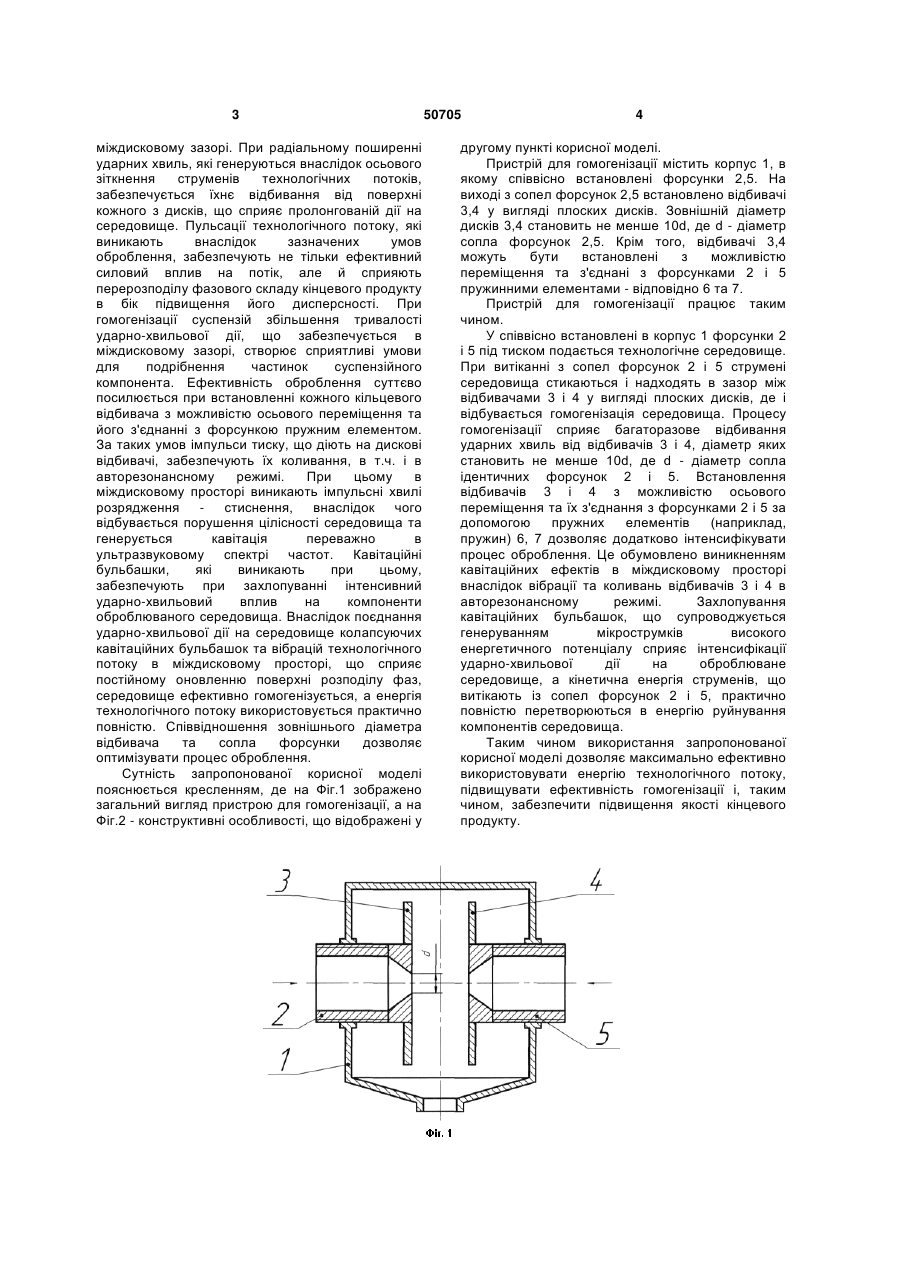 3 50705 4

міждисковому зазорі. При радіальному поширенні ударних хвиль, які генеруються внаслідок осьового зіткнення струменів технологічних потоків, забезпечується їхнє відбивання від поверхні кожного з дисків, що сприяє пролонгованій дії на середовище. Пульсації технологічного потоку, які виникають внаслідок зазначених умов оброблення, забезпечують не тільки ефективний силовий вплив на потік, але й сприяють перерозподілу фазового складу кінцевого продукту в бік підвищення його дисперсності. При гомогенізації суспензій збільшення тривалості ударно-хвильової дії, що забезпечується в міждисковому зазорі, створює сприятливі умови для подрібнення частинок суспензійного компонента. Ефективність оброблення суттєво посилюється при встановленні кожного кільцевого відбивача з можливістю осьового переміщення та його з'єднанні з форсункою пружним елементом. За таких умов імпульси тиску, що діють на дискові відбивачі, забезпечують їх коливання, в т.ч. і в авторезонансному режимі. При цьому в міждисковому просторі виникають імпульсні хвилі розрядження - стиснення, внаслідок чого відбувається порушення цілісності середовища та генерується кавітація переважно в ультразвуковому спектрі частот. Кавітаційні бульбашки, які виникають при цьому, забезпечують при захлопуванні інтенсивний ударно-хвильовий вплив на компоненти оброблюваного середовища. Внаслідок поєднання ударно-хвильової дії на середовище колапсуючих кавітаційних бульбашок та вібрацій технологічного потоку в міждисковому просторі, що сприяє постійному оновленню поверхні розподілу фаз, середовище ефективно гомогенізується, а енергія технологічного потоку використовується практично повністю. Співвідношення зовнішнього діаметра відбивача та сопла форсунки дозволяє оптимізувати процес оброблення.

Сутність запропонованої корисної моделі пояснюється кресленням, де на Фіг.1 зображено загальний вигляд пристрою для гомогенізації, а на Фіг.2 - конструктивні особливості, що відображені у другому пункті корисної моделі.

Пристрій для гомогенізації містить корпус 1, в якому співвісно встановлені форсунки 2,5. На виході з сопел форсунок 2,5 встановлено відбивачі 3,4 у вигляді плоских дисків. Зовнішній діаметр дисків 3,4 становить не менше 10d, де d - діаметр сопла форсунок 2,5. Крім того, відбивачі 3,4 можуть бути встановлені з можливістю переміщення та з'єднані з форсунками 2 і 5 пружинними елементами - відповідно 6 та 7.

Пристрій для гомогенізації працює таким чином.

У співвісно встановлені в корпус 1 форсунки 2 і 5 під тиском подається технологічне середовище. При витіканні з сопел форсунок 2 і 5 струмені середовища стикаються і надходять в зазор між відбивачами 3 і 4 у вигляді плоских дисків, де і відбувається гомогенізація середовища. Процесу гомогенізації сприяє багаторазове відбивання ударних хвиль від відбивачів 3 і 4, діаметр яких становить не менше 10d, де d - діаметр сопла ідентичних форсунок 2 і 5. Встановлення відбивачів 3 і 4 з можливістю осьового переміщення та їх з'єднання з форсунками 2 і 5 за допомогою пружних елементів (наприклад, пружин) 6, 7 дозволяє додатково інтенсифікувати процес оброблення. Це обумовлено виникненням кавітаційних ефектів в міждисковому просторі внаслідок вібрації та коливань відбивачів 3 і 4 в авторезонансному режимі. Захлопування кавітаційних бульбашок, що супроводжується генеруванням мікрострумків високого енергетичного потенціалу сприяє інтенсифікації ударно-хвильової дії на оброблюване середовище, а кінетична енергія струменів, що витікають із сопел форсунок 2 і 5, практично повністю перетворюються в енергію руйнування компонентів середовища.

Таким чином використання запропонованої корисної моделі дозволяє максимально ефективно використовувати енергію технологічного потоку, підвищувати ефективність гомогенізації і, таким чином, забезпечити підвищення якості кінцевого продукту.

3
4
d
2
5
1
Фіг. 1